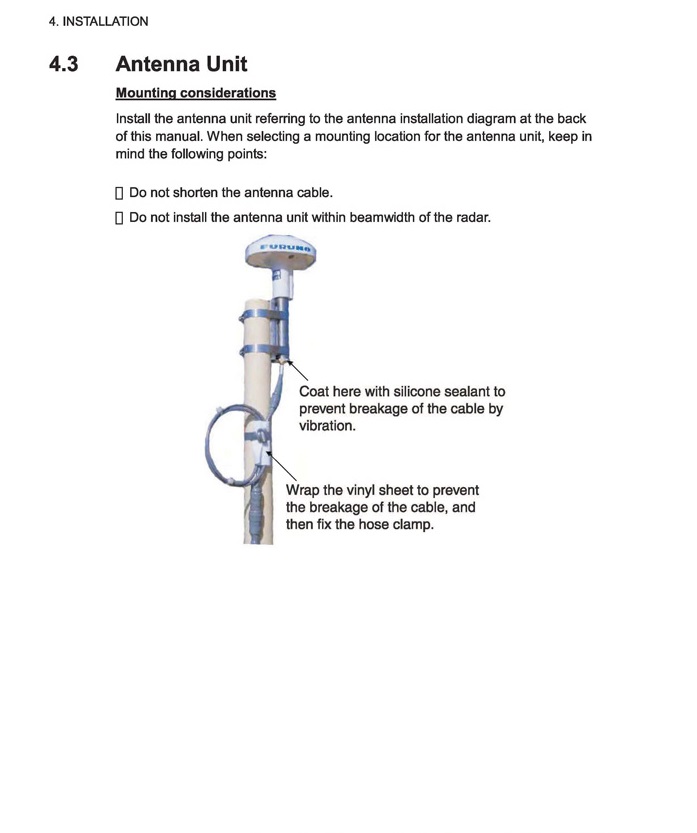 4. INSTALLATION

4.3 Antenna Unit

Mounting considerations

Install the antenna unit referring to the antenna installation diagram at the back of this manual. When selecting a mounting location for the antenna unit, keep in mind the following points:

▯ Do not shorten the antenna cable.

▯ Do not install the antenna unit within beamwidth of the radar.

FURUNO

Coat here with silicone sealant to prevent breakage of the cable by vibration.

Wrap the vinyl sheet to prevent the breakage of the cable, and then fix the hose clamp.